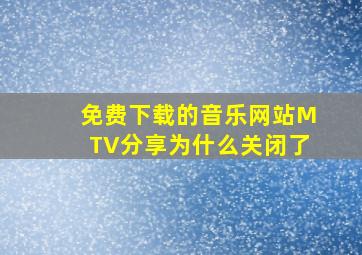 免费下载的音乐网站MTV分享为什么关闭了